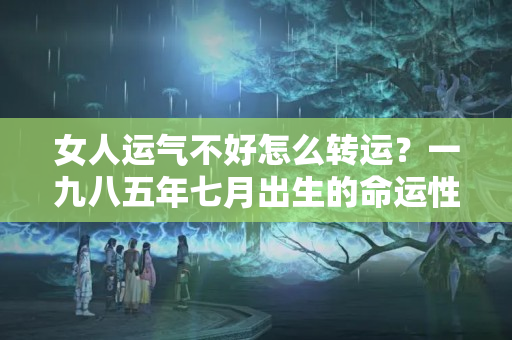 女人运气不好怎么转运？一九八五年七月出生的命运性